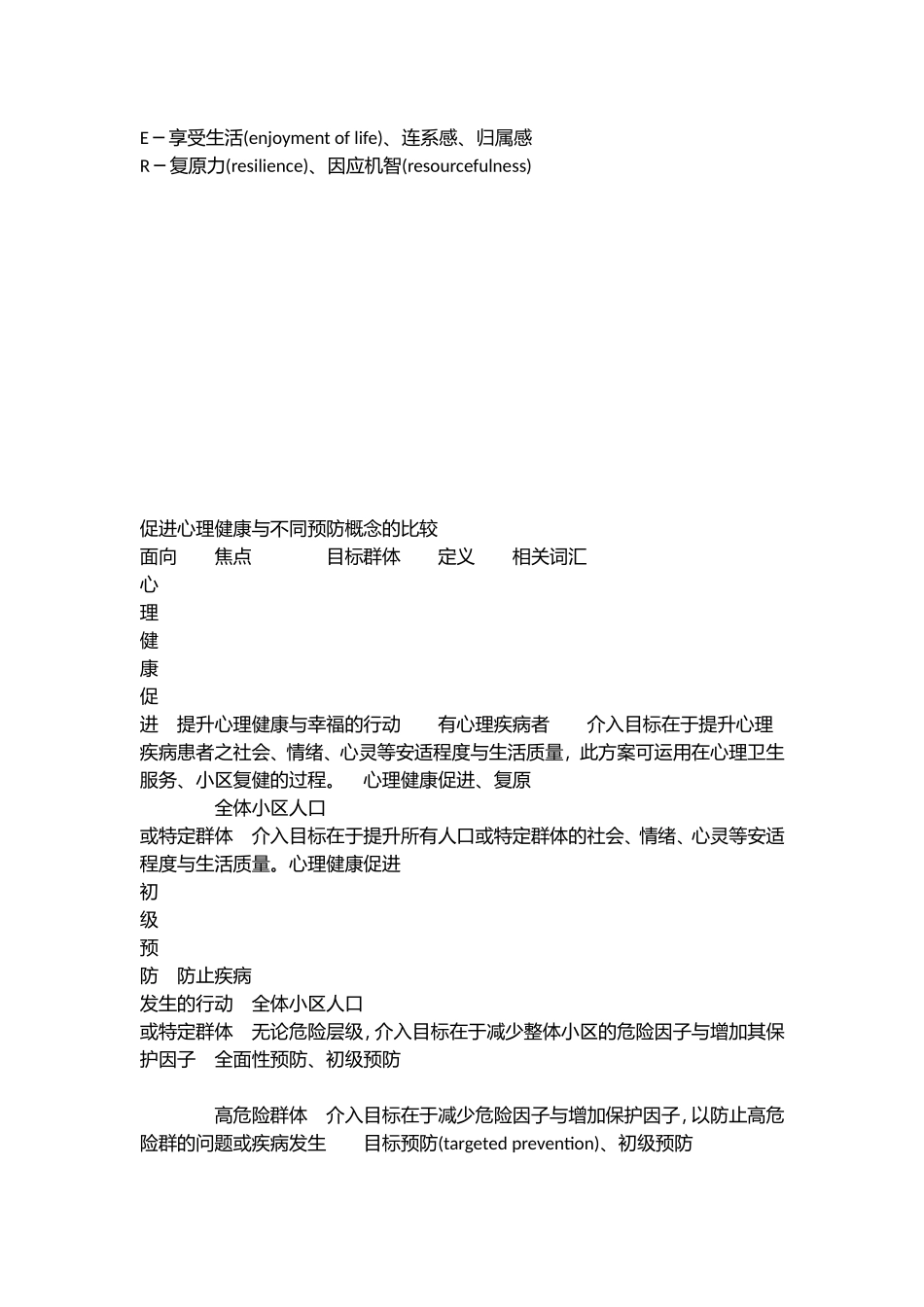 E－享受生活(enjoyment of life)、连系感、归属感
R－复原力(resilience)、因应机智(resourcefulness)

促进心理健康与不同预防概念的比较
面向　焦点　目标群体　定义　相关词汇
心
理
健
康
促
进　提升心理健康与幸福的行动　有心理疾病者　介入目标在于提升心理疾病患者之社会、情绪、心灵等安适程度与生活质量，此方案可运用在心理卫生服务、小区复健的过程。　心理健康促进、复原
全体小区人口
或特定群体　介入目标在于提升所有人口或特定群体的社会、情绪、心灵等安适程度与生活质量。心理健康促进
初
级
预
防　防止疾病
发生的行动　全体小区人口
或特定群体　无论危险层级，介入目标在于减少整体小区的危险因子与增加其保护因子　全面性预防、初级预防

高危险群体　介入目标在于减少危险因子与增加保护因子，以防止高危险群的问题或疾病发生　目标预防(targeted prevention)、初级预防